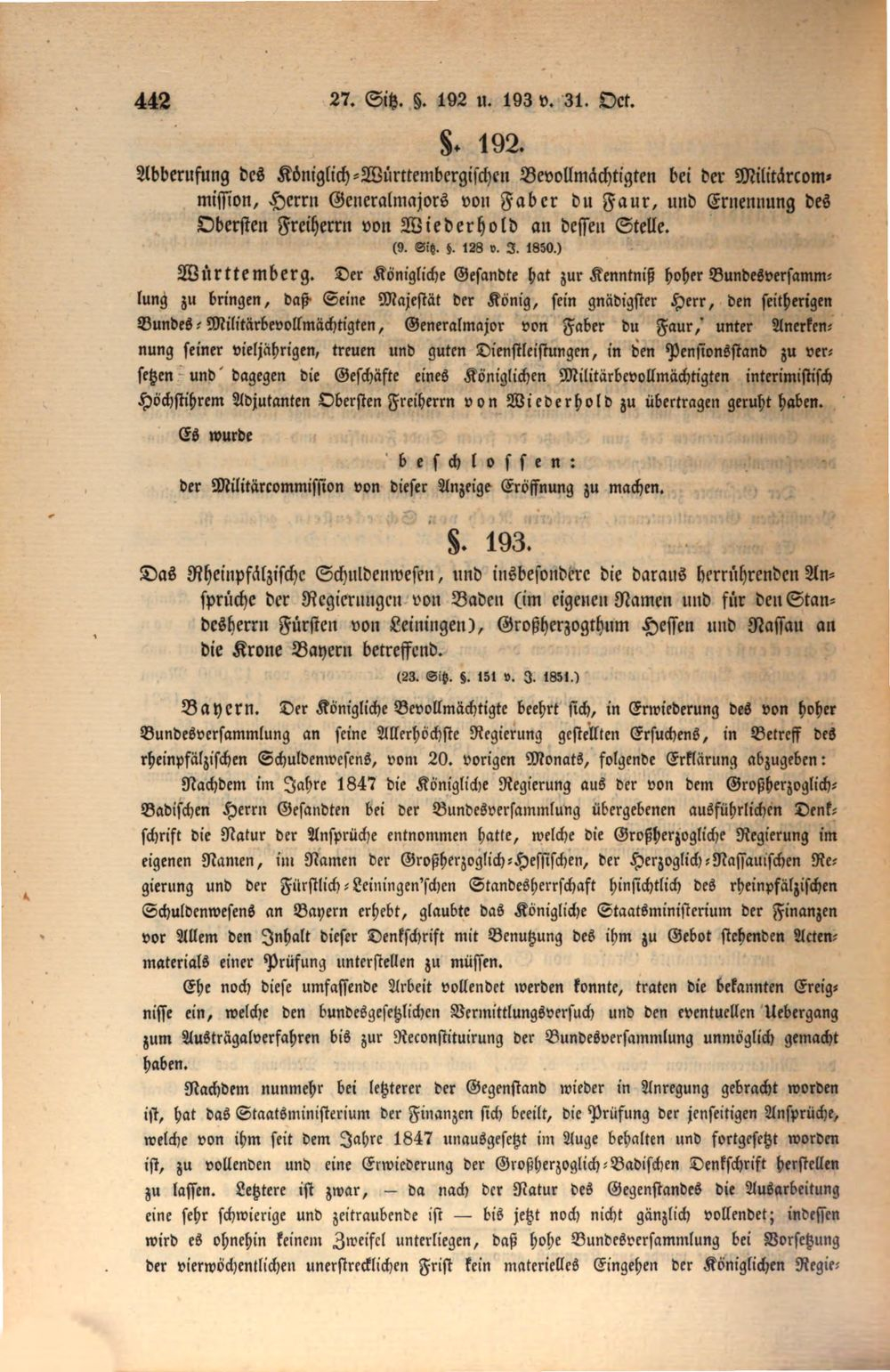 442 27. Sitz. §. 192 u. 193 v. 31. Oct.

§. 192.

Abberufung des Königlich-Württembergischen Bevollmächtigten bei der Militärcommission, Herrn Generalmajors von Faber du Faur, und Ernennung des Obersten Freiherrn von Wiederhold an dessen Stelle.

(9. Sitz. §. 128 v. J. 1850.)

Württemberg. Der Königliche Gesandte hat zur Kenntniß hoher Bundesversammlung zu bringen, daß Seine Majestät der König, sein gnädigster Herr, den seitherigen Bundes-Militärbevollmächtigten, Generalmajor von Faber du Faur, unter Anerkennung seiner vieljährigen, treuen und guten Dienstleistungen, in den Pensionsstand zu versetzen und dagegen die Geschäfte eines Königlichen Militärbevollmächtigten interimistisch Höchstihrem Adjutanten Obersten Freiherrn von Wiederhold zu übertragen geruht haben.

Es wurde

beschlossen:

der Militärcommission von dieser Anzeige Eröffnung zu machen.

§. 193.

Das Rheinpfälzische Schuldenwesen, und insbesondere die daraus herrührenden Ansprüche der Regierungen von Baden (im eigenen Namen und für den Standesherrn Fürsten von Leiningen), Großherzogthum Hessen und Nassau an die Krone Bayern betreffend.

(23. Sitz. §. 151 v. J. 1851.)

Bayern. Der Königliche Bevollmächtigte beehrt sich, in Erwiederung des von hoher Bundesversammlung an seine Allerhöchste Regierung gestellten Ersuchens, in Betreff des rheinpfälzischen Schuldenwesens, vom 20. vorigen Monats, folgende Erklärung abzugeben:

Nachdem im Jahre 1847 die Königliche Regierung aus der von dem Großherzoglich-Badischen Herrn Gesandten bei der Bundesversammlung übergebenen ausführlichen Denkschrift die Natur der Ansprüche entnommen hatte, welche die Großherzogliche Regierung im eigenen Namen, im Namen der Großherzoglich-Hessischen, der Herzoglich-Nassauischen Regierung und der Fürstlich-Leiningen'schen Standesherrschaft hinsichtlich des rheinpfälzischen Schuldenwesens an Bayern erhebt, glaubte das Königliche Staatsministerium der Finanzen vor Allem den Inhalt dieser Denkschrift mit Benutzung des ihm zu Gebot stehenden Actenmaterials einer Prüfung unterstellen zu müssen.

Ehe noch diese umfassende Arbeit vollendet werden konnte, traten die bekannten Ereignisse ein, welche den bundesgesetzlichen Vermittlungsversuch und den eventuellen Uebergang zum Austrägalverfahren bis zur Reconstituirung der Bundesversammlung unmöglich gemacht haben.

Nachdem nunmehr bei letzterer der Gegenstand wieder in Anregung gebracht worden ist, hat das Staatsministerium der Finanzen sich beeilt, die Prüfung der jenseitigen Ansprüche, welche von ihm seit dem Jahre 1847 unausgesetzt im Auge behalten und fortgesetzt worden ist, zu vollenden und eine Erwiederung der Großherzoglich-Badischen Denkschrift herstellen zu lassen. Letztere ist zwar, — da nach der Natur des Gegenstandes die Ausarbeitung eine sehr schwierige und zeitraubende ist — bis jetzt noch nicht gänzlich vollendet; indessen wird es ohnehin keinem Zweifel unterliegen, daß hohe Bundesversammlung bei Vorsetzung der vierwöchentlichen unerstrecklichen Frist kein materielles Eingehen der Königlichen Regie-